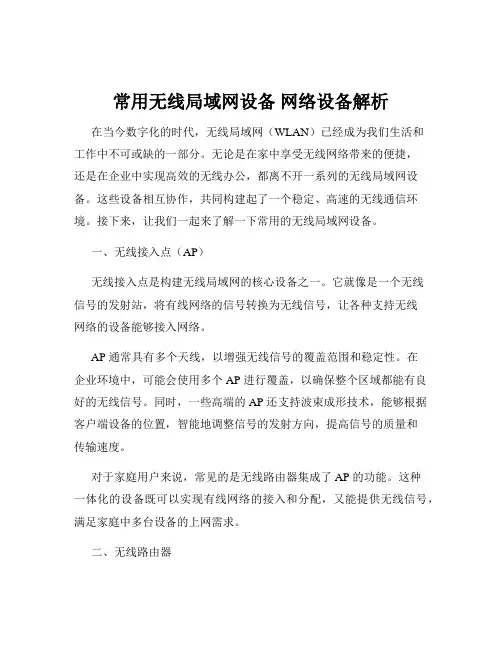 常用无线局域网设备 网络设备解析

在当今数字化的时代，无线局域网（WLAN）已经成为我们生活和工作中不可或缺的一部分。无论是在家中享受无线网络带来的便捷，还是在企业中实现高效的无线办公，都离不开一系列的无线局域网设备。这些设备相互协作，共同构建起了一个稳定、高速的无线通信环境。接下来，让我们一起来了解一下常用的无线局域网设备。

一、无线接入点（AP）

无线接入点是构建无线局域网的核心设备之一。它就像是一个无线信号的发射站，将有线网络的信号转换为无线信号，让各种支持无线网络的设备能够接入网络。

AP 通常具有多个天线，以增强无线信号的覆盖范围和稳定性。在企业环境中，可能会使用多个 AP 进行覆盖，以确保整个区域都能有良好的无线信号。同时，一些高端的 AP 还支持波束成形技术，能够根据客户端设备的位置，智能地调整信号的发射方向，提高信号的质量和传输速度。

对于家庭用户来说，常见的是无线路由器集成了 AP 的功能。这种一体化的设备既可以实现有线网络的接入和分配，又能提供无线信号，满足家庭中多台设备的上网需求。

二、无线路由器